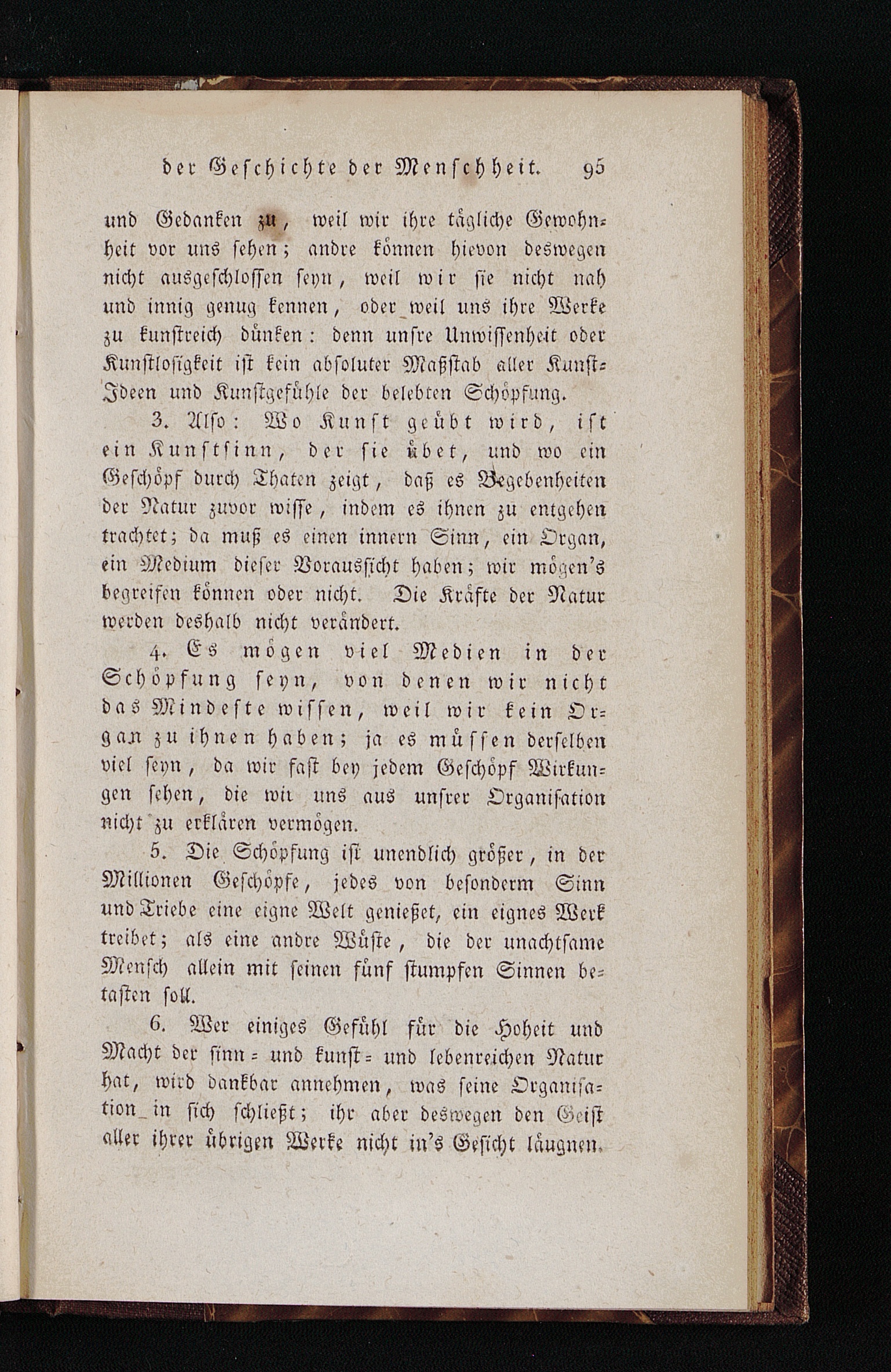 der Geschichte der Menschheit. 95

und Gedanken zu, weil wir ihre tägliche Gewohnheit vor uns sehen; andre können hievon deswegen nicht ausgeschlossen seyn, weil wir sie nicht nah und innig genug kennen, oder weil uns ihre Werke zu kunstreich dünken: denn unsre Unwissenheit oder Kunstlosigkeit ist kein absoluter Maßstab aller Kunst-Ideen und Kunstgefühle der belebten Schöpfung.

3. Also: Wo Kunst geübt wird, ist ein Kunstsinn, der sie übet, und wo ein Geschöpf durch Thaten zeigt, daß es Begebenheiten der Natur zuvor wisse, indem es ihnen zu entgehen trachtet; da muß es einen innern Sinn, ein Organ, ein Medium dieser Voraussicht haben; wir mögen's begreifen können oder nicht. Die Kräfte der Natur werden deshalb nicht verändert.

4. Es mögen viel Medien in der Schöpfung seyn, von denen wir nicht das Mindeste wissen, weil wir kein Organ zu ihnen haben; ja es müssen derselben viel seyn, da wir fast bey jedem Geschöpf Wirkungen sehen, die wir uns aus unsrer Organisation nicht zu erklären vermögen.

5. Die Schöpfung ist unendlich größer, in der Millionen Geschöpfe, jedes von besonderm Sinn und Triebe eine eigne Welt genießet, ein eignes Werk treibet; als eine andre Wüste, die der unachtsame Mensch allein mit seinen fünf stumpfen Sinnen betasten soll.

6. Wer einiges Gefühl für die Hoheit und Macht der sinn- und kunst- und lebenreichen Natur hat, wird dankbar annehmen, was seine Organisation in sich schließt; ihr aber deswegen den Geist aller ihrer übrigen Werke nicht in's Gesicht läugnen.